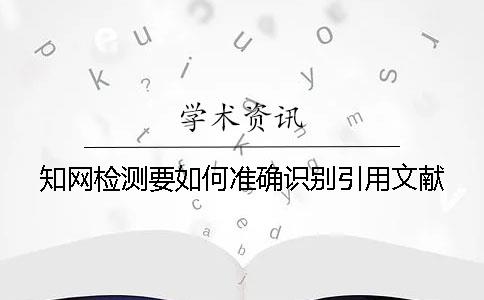 学术资讯

知网检测要如何准确识别引用文献